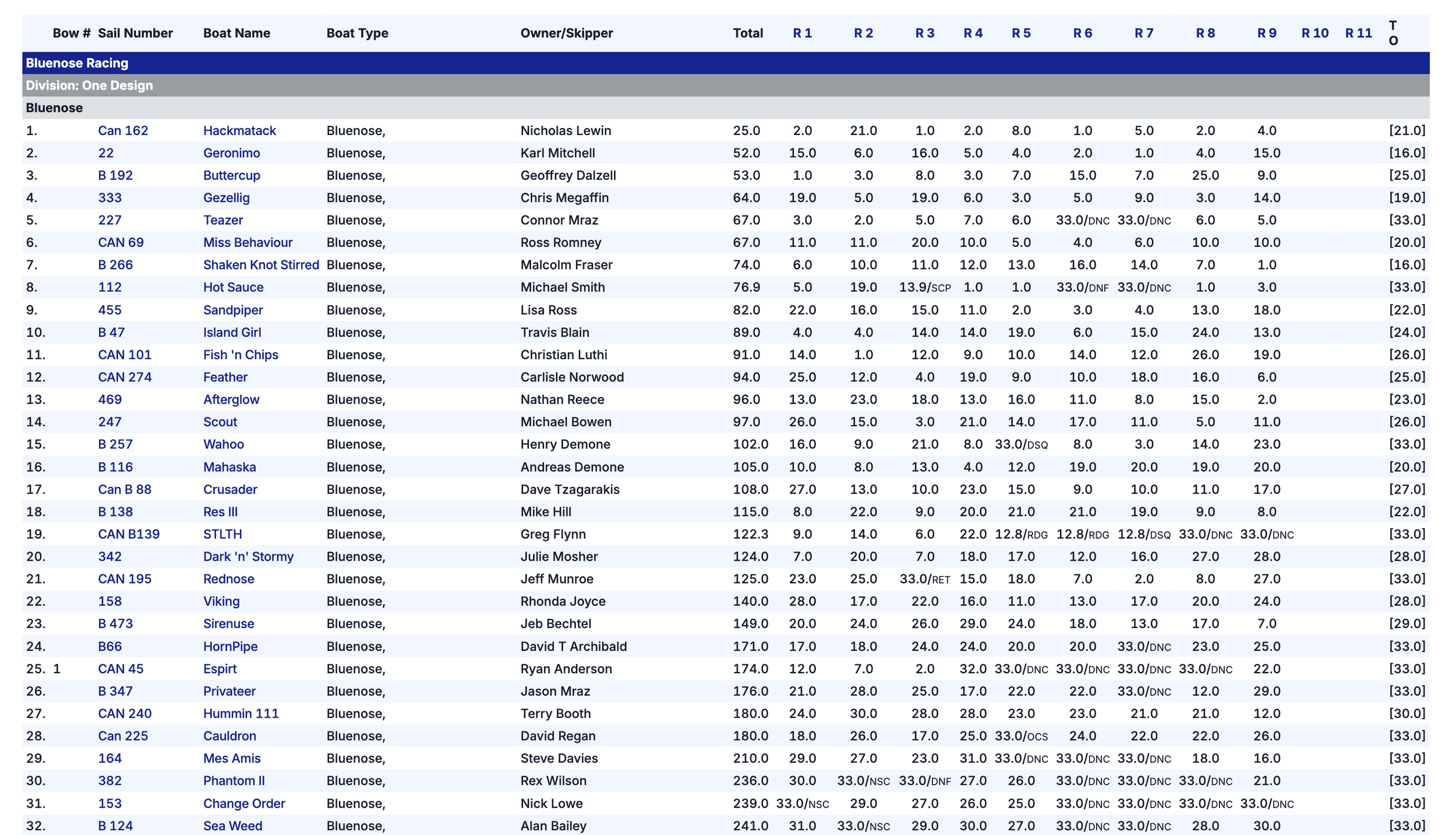 | | Bow # | Sail Number | Boat Name | Boat Type | Owner/Skipper | Total | R 1 | R 2 | R 3 | R 4 | R 5 | R 6 | R 7 | R 8 | R 9 | R 10 | R 11 | T O |
|---|---|---|---|---|---|---|---|---|---|---|---|---|---|---|---|---|---|---|
| Bluenose Racing | | | | | | | | | | | | | | | | | | |
| Division: One Design | | | | | | | | | | | | | | | | | | |
| Bluenose | | | | | | | | | | | | | | | | | | |
| 1. | | Can 162 | Hackmatack | Bluenose, | Nicholas Lewin | 25.0 | 2.0 | 21.0 | 1.0 | 2.0 | 8.0 | 1.0 | 5.0 | 2.0 | 4.0 | | | [21.0] |
| 2. | | 22 | Geronimo | Bluenose, | Karl Mitchell | 52.0 | 15.0 | 6.0 | 16.0 | 5.0 | 4.0 | 2.0 | 1.0 | 4.0 | 15.0 | | | [16.0] |
| 3. | | B 192 | Buttercup | Bluenose, | Geoffrey Dalzell | 53.0 | 1.0 | 3.0 | 8.0 | 3.0 | 7.0 | 15.0 | 7.0 | 25.0 | 9.0 | | | [25.0] |
| 4. | | 333 | Gezellig | Bluenose, | Chris Megaffin | 64.0 | 19.0 | 5.0 | 19.0 | 6.0 | 3.0 | 5.0 | 9.0 | 3.0 | 14.0 | | | [19.0] |
| 5. | | 227 | Teazer | Bluenose, | Connor Mraz | 67.0 | 3.0 | 2.0 | 5.0 | 7.0 | 6.0 | 33.0/DNC | 33.0/DNC | 6.0 | 5.0 | | | [33.0] |
| 6. | | CAN 69 | Miss Behaviour | Bluenose, | Ross Romney | 67.0 | 11.0 | 11.0 | 20.0 | 10.0 | 5.0 | 4.0 | 6.0 | 10.0 | 10.0 | | | [20.0] |
| 7. | | B 266 | Shaken Knot Stirred | Bluenose, | Malcolm Fraser | 74.0 | 6.0 | 10.0 | 11.0 | 12.0 | 13.0 | 16.0 | 14.0 | 7.0 | 1.0 | | | [16.0] |
| 8. | | 112 | Hot Sauce | Bluenose, | Michael Smith | 76.9 | 5.0 | 19.0 | 13.9/SCP | 1.0 | 1.0 | 33.0/DNF | 33.0/DNC | 1.0 | 3.0 | | | [33.0] |
| 9. | | 455 | Sandpiper | Bluenose, | Lisa Ross | 82.0 | 22.0 | 16.0 | 15.0 | 11.0 | 2.0 | 3.0 | 4.0 | 13.0 | 18.0 | | | [22.0] |
| 10. | | B 47 | Island Girl | Bluenose, | Travis Blain | 89.0 | 4.0 | 4.0 | 14.0 | 14.0 | 19.0 | 6.0 | 15.0 | 24.0 | 13.0 | | | [24.0] |
| 11. | | CAN 101 | Fish 'n Chips | Bluenose, | Christian Luthi | 91.0 | 14.0 | 1.0 | 12.0 | 9.0 | 10.0 | 14.0 | 12.0 | 26.0 | 19.0 | | | [26.0] |
| 12. | | CAN 274 | Feather | Bluenose, | Carlisle Norwood | 94.0 | 25.0 | 12.0 | 4.0 | 19.0 | 9.0 | 10.0 | 18.0 | 16.0 | 6.0 | | | [25.0] |
| 13. | | 469 | Afterglow | Bluenose, | Nathan Reece | 96.0 | 13.0 | 23.0 | 18.0 | 13.0 | 16.0 | 11.0 | 8.0 | 15.0 | 2.0 | | | [23.0] |
| 14. | | 247 | Scout | Bluenose, | Michael Bowen | 97.0 | 26.0 | 15.0 | 3.0 | 21.0 | 14.0 | 17.0 | 11.0 | 5.0 | 11.0 | | | [26.0] |
| 15. | | B 257 | Wahoo | Bluenose, | Henry Demone | 102.0 | 16.0 | 9.0 | 21.0 | 8.0 | 33.0/DSQ | 8.0 | 3.0 | 14.0 | 23.0 | | | [33.0] |
| 16. | | B 116 | Mahaska | Bluenose, | Andreas Demone | 105.0 | 10.0 | 8.0 | 13.0 | 4.0 | 12.0 | 19.0 | 20.0 | 19.0 | 20.0 | | | [20.0] |
| 17. | | Can B 88 | Crusader | Bluenose, | Dave Tzagarakis | 108.0 | 27.0 | 13.0 | 10.0 | 23.0 | 15.0 | 9.0 | 10.0 | 11.0 | 17.0 | | | [27.0] |
| 18. | | B 138 | Res III | Bluenose, | Mike Hill | 115.0 | 8.0 | 22.0 | 9.0 | 20.0 | 21.0 | 21.0 | 19.0 | 9.0 | 8.0 | | | [22.0] |
| 19. | | CAN B139 | STLTH | Bluenose, | Greg Flynn | 122.3 | 9.0 | 14.0 | 6.0 | 22.0 | 12.8/RDG | 12.8/RDG | 12.8/DSQ | 33.0/DNC | 33.0/DNC | | | [33.0] |
| 20. | | 342 | Dark 'n' Stormy | Bluenose, | Julie Mosher | 124.0 | 7.0 | 20.0 | 7.0 | 18.0 | 17.0 | 12.0 | 16.0 | 27.0 | 28.0 | | | [28.0] |
| 21. | | CAN 195 | Rednose | Bluenose, | Jeff Munroe | 125.0 | 23.0 | 25.0 | 33.0/RET | 15.0 | 18.0 | 7.0 | 2.0 | 8.0 | 27.0 | | | [33.0] |
| 22. | | 158 | Viking | Bluenose, | Rhonda Joyce | 140.0 | 28.0 | 17.0 | 22.0 | 16.0 | 11.0 | 13.0 | 17.0 | 20.0 | 24.0 | | | [28.0] |
| 23. | | B 473 | Sirenuse | Bluenose, | Jeb Bechtel | 149.0 | 20.0 | 24.0 | 26.0 | 29.0 | 24.0 | 18.0 | 13.0 | 17.0 | 7.0 | | | [29.0] |
| 24. | | B66 | HornPipe | Bluenose, | David T Archibald | 171.0 | 17.0 | 18.0 | 24.0 | 24.0 | 20.0 | 20.0 | 33.0/DNC | 23.0 | 25.0 | | | [33.0] |
| 25. | 1 | CAN 45 | Espirt | Bluenose, | Ryan Anderson | 174.0 | 12.0 | 7.0 | 2.0 | 32.0 | 33.0/DNC | 33.0/DNC | 33.0/DNC | 33.0/DNC | 22.0 | | | [33.0] |
| 26. | | B 347 | Privateer | Bluenose, | Jason Mraz | 176.0 | 21.0 | 28.0 | 25.0 | 17.0 | 22.0 | 22.0 | 33.0/DNC | 12.0 | 29.0 | | | [33.0] |
| 27. | | CAN 240 | Hummin 111 | Bluenose, | Terry Booth | 180.0 | 24.0 | 30.0 | 28.0 | 28.0 | 23.0 | 23.0 | 21.0 | 21.0 | 12.0 | | | [30.0] |
| 28. | | Can 225 | Cauldron | Bluenose, | David Regan | 180.0 | 18.0 | 26.0 | 17.0 | 25.0 | 33.0/OCS | 24.0 | 22.0 | 22.0 | 26.0 | | | [33.0] |
| 29. | | 164 | Mes Amis | Bluenose, | Steve Davies | 210.0 | 29.0 | 27.0 | 23.0 | 31.0 | 33.0/DNC | 33.0/DNC | 33.0/DNC | 18.0 | 16.0 | | | [33.0] |
| 30. | | 382 | Phantom II | Bluenose, | Rex Wilson | 236.0 | 30.0 | 33.0/NSC | 33.0/DNF | 27.0 | 26.0 | 33.0/DNC | 33.0/DNC | 33.0/DNC | 21.0 | | | [33.0] |
| 31. | | 153 | Change Order | Bluenose, | Nick Lowe | 239.0 | 33.0/NSC | 29.0 | 27.0 | 26.0 | 25.0 | 33.0/DNC | 33.0/DNC | 33.0/DNC | 33.0/DNC | | | [33.0] |
| 32. | | B 124 | Sea Weed | Bluenose, | Alan Bailey | 241.0 | 31.0 | 33.0/NSC | 29.0 | 30.0 | 27.0 | 33.0/DNC | 33.0/DNC | 28.0 | 30.0 | | | [33.0] |